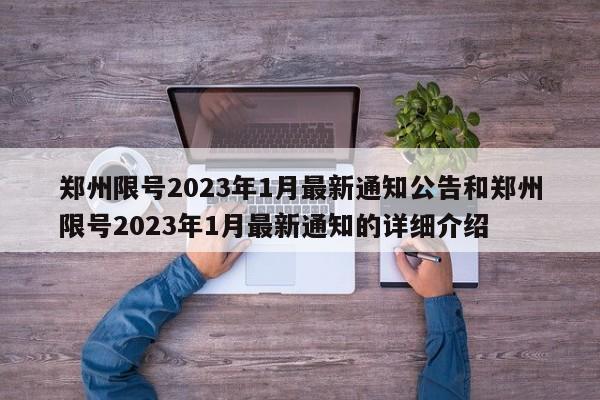 郑州限号2023年1月最新通知公告和郑州限号2023年1月最新通知的详细介绍